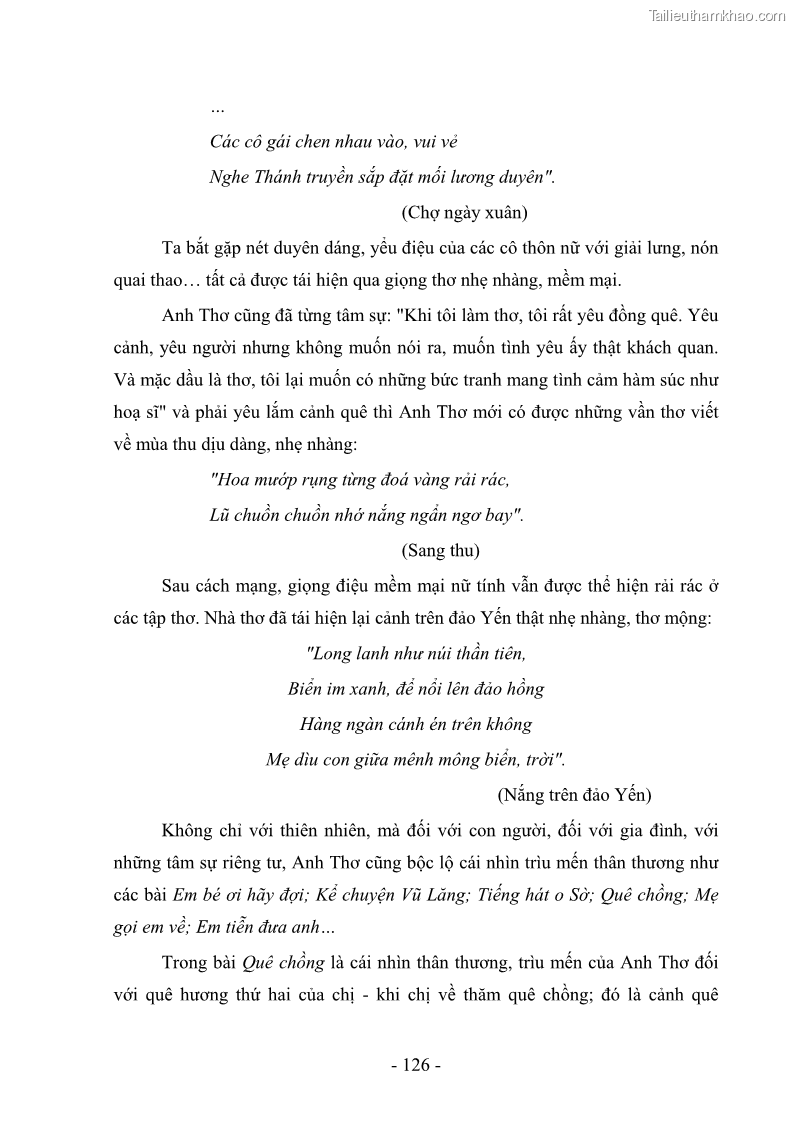 Tailieuthamkhao.com

...

Các cô gái chen nhau vào, vui vẻ

Nghe Thánh truyền sắp đặt mối lương duyên".

(Chợ ngày xuân)

Ta bắt gặp nét duyên dáng, yểu điệu của các cô thôn nữ với giải lưng, nón quai thao… tất cả được tái hiện qua giọng thơ nhẹ nhàng, mềm mại.

Anh Thơ cũng đã từng tâm sự: "Khi tôi làm thơ, tôi rất yêu đồng quê. Yêu cảnh, yêu người nhưng không muốn nói ra, muốn tình yêu ấy thật khách quan. Và mặc dầu là thơ, tôi lại muốn có những bức tranh mang tình cảm hàm súc như hoạ sĩ" và phải yêu lắm cảnh quê thì Anh Thơ mới có được những vần thơ viết về mùa thu dịu dàng, nhẹ nhàng:

"Hoa mướp rụng từng đoá vàng rải rác,

Lũ chuồn chuồn nhớ nắng ngẩn ngơ bay".

(Sang thu)

Sau cách mạng, giọng điệu mềm mại nữ tính vẫn được thể hiện rải rác ở các tập thơ. Nhà thơ đã tái hiện lại cảnh trên đảo Yến thật nhẹ nhàng, thơ mộng:

"Long lanh như núi thần tiên,

Biển im xanh, để nổi lên đảo hồng

Hàng ngàn cánh én trên không

Mẹ dìu con giữa mênh mông biển, trời".

(Nắng trên đảo Yến)

Không chỉ với thiên nhiên, mà đối với con người, đối với gia đình, với những tâm sự riêng tư, Anh Thơ cũng bộc lộ cái nhìn trìu mến thân thương như các bài Em bé ơi hãy đợi; Kể chuyện Vũ Lăng; Tiếng hát o Sờ; Quê chồng; Mẹ gọi em về; Em tiễn đưa anh…

Trong bài Quê chồng là cái nhìn thân thương, trìu mến của Anh Thơ đối với quê hương thứ hai của chị - khi chị về thăm quê chồng; đó là cảnh quê

- 126 -